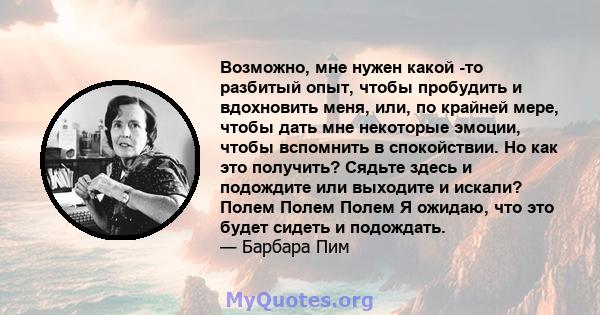 Возможно, мне нужен какой -то разбитый опыт, чтобы пробудить и вдохновить меня, или, по крайней мере, чтобы дать мне некоторые эмоции, чтобы вспомнить в спокойствии. Но как это получить? Сядьте здесь и подождите или выходите и искали? Полем Полем Полем Я ожидаю, что это будет сидеть и подождать.
— Барбара Пим

MyQuotes.org